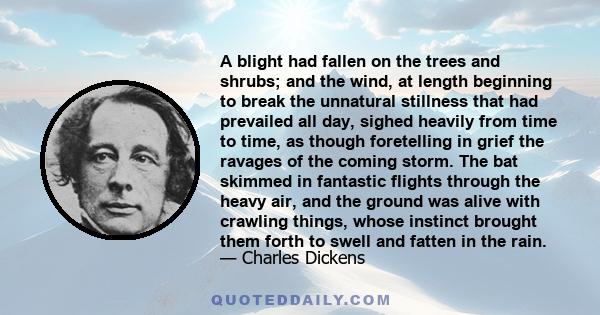 A blight had fallen on the trees and shrubs; and the wind, at length beginning to break the unnatural stillness that had prevailed all day, sighed heavily from time to time, as though foretelling in grief the ravages of the coming storm. The bat skimmed in fantastic flights through the heavy air, and the ground was alive with crawling things, whose instinct brought them forth to swell and fatten in the rain.
— Charles Dickens

QUOTEDDAILY.COM